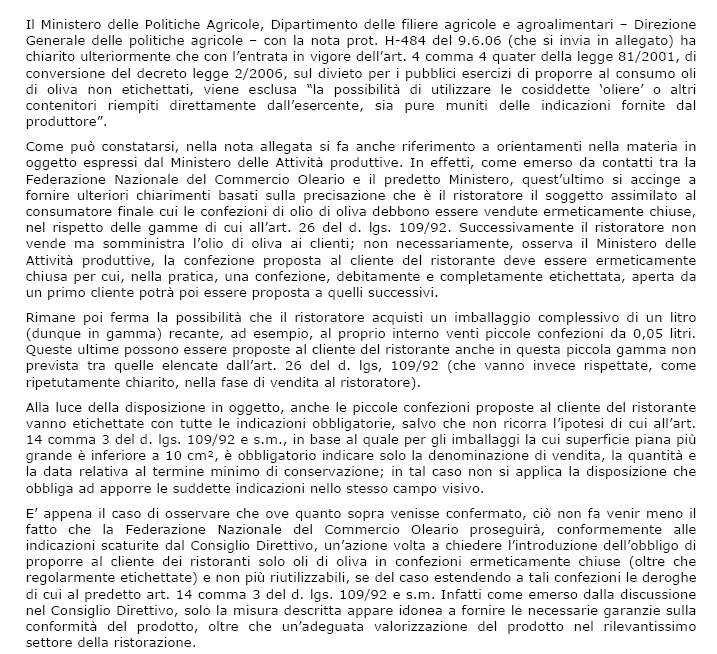 Il Ministero delle Politiche Agricole, Dipartimento delle filiere agricole e agroalimentari – Direzione Generale delle politiche agricole – con la nota prot. H-484 del 9.6.06 (che si invia in allegato) ha chiarito ulteriormente che con l'entrata in vigore dell'art. 4 comma 4 quater della legge 81/2001, di conversione del decreto legge 2/2006, sul divieto per i pubblici esercizi di proporre al consumo oli di oliva non etichettati, viene esclusa "la possibilità di utilizzare le cosiddette 'oliere' o altri contenitori riempiti direttamente dall'esercente, sia pure muniti delle indicazioni fornite dal produttore".

Come può constatarsi, nella nota allegata si fa anche riferimento a orientamenti nella materia in oggetto espressi dal Ministero delle Attività produttive. In effetti, come emerso da contatti tra la Federazione Nazionale del Commercio Oleario e il predetto Ministero, quest'ultimo si accinge a fornire ulteriori chiarimenti basati sulla precisazione che è il ristoratore il soggetto assimilato al consumatore finale cui le confezioni di olio di oliva debbono essere vendute ermeticamente chiuse, nel rispetto delle gamme di cui all'art. 26 del d. lgs. 109/92. Successivamente il ristoratore non vende ma somministra l'olio di oliva ai clienti; non necessariamente, osserva il Ministero delle Attività produttive, la confezione proposta al cliente del ristorante deve essere ermeticamente chiusa per cui, nella pratica, una confezione, debitamente e completamente etichettata, aperta da un primo cliente potrà poi essere proposta a quelli successivi.

Rimane poi ferma la possibilità che il ristoratore acquisti un imballaggio complessivo di un litro (dunque in gamma) recante, ad esempio, al proprio interno venti piccole confezioni da 0,05 litri. Queste ultime possono essere proposte al cliente del ristorante anche in questa piccola gamma non prevista tra quelle elencate dall'art. 26 del d. lgs, 109/92 (che vanno invece rispettate, come ripetutamente chiarito, nella fase di vendita al ristoratore).

Alla luce della disposizione in oggetto, anche le piccole confezioni proposte al cliente del ristorante vanno etichettate con tutte le indicazioni obbligatorie, salvo che non ricorra l'ipotesi di cui all'art. 14 comma 3 del d. lgs. 109/92 e s.m., in base al quale per gli imballaggi la cui superficie piana più grande è inferiore a 10 cm², è obbligatorio indicare solo la denominazione di vendita, la quantità e la data relativa al termine minimo di conservazione; in tal caso non si applica la disposizione che obbliga ad apporre le suddette indicazioni nello stesso campo visivo.

E' appena il caso di osservare che ove quanto sopra venisse confermato, ciò non fa venir meno il fatto che la Federazione Nazionale del Commercio Oleario proseguirà, conformemente alle indicazioni scaturite dal Consiglio Direttivo, un'azione volta a chiedere l'introduzione dell'obbligo di proporre al cliente dei ristoranti solo oli di oliva in confezioni ermeticamente chiuse (oltre che regolarmente etichettate) e non più riutilizzabili, se del caso estendendo a tali confezioni le deroghe di cui al predetto art. 14 comma 3 del d. lgs. 109/92 e s.m. Infatti come emerso dalla discussione nel Consiglio Direttivo, solo la misura descritta appare idonea a fornire le necessarie garanzie sulla conformità del prodotto, oltre che un'adeguata valorizzazione del prodotto nel rilevantissimo settore della ristorazione.